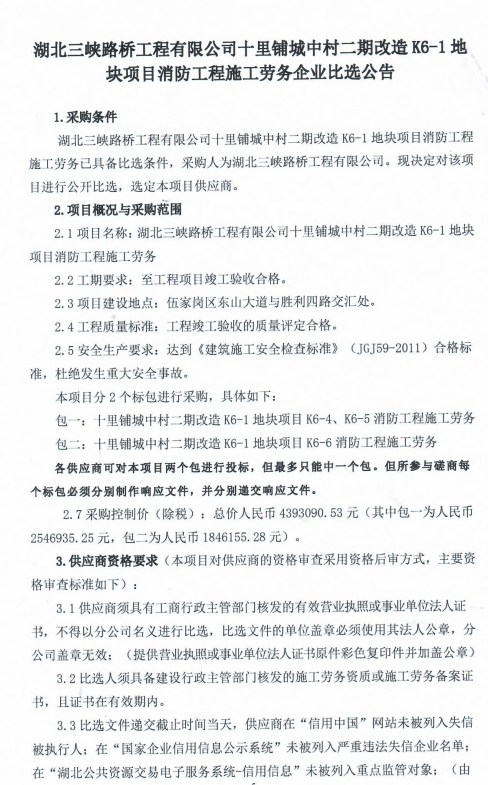 湖北三峡路桥工程有限公司十里铺城中村二期改造 K6-1 地块项目消防工程施工劳务企业比选公告

1.采购条件

湖北三峡路桥工程有限公司十里铺城中村二期改造 K6-1 地块项目消防工程施工劳务已具备比选条件，采购人为湖北三峡路桥工程有限公司。现决定对该项目进行公开比选，选定本项目供应商。

2.项目概况与采购范围

2.1 项目名称：湖北三峡路桥工程有限公司十里铺城中村二期改造 K6-1 地块项目消防工程施工劳务

2.2 工期要求：至工程项目竣工验收合格。

2.3 项目建设地点：伍家岗区东山大道与胜利四路交汇处。

2.4 工程质量标准：工程竣工验收的质量评定合格。

2.5 安全生产要求：达到《建筑施工安全检查标准》（JGJ59-2011）合格标准，杜绝发生重大安全事故。

本项目分 2 个标包进行采购，具体如下：

包一：十里铺城中村二期改造 K6-1 地块项目 K6-4、K6-5 消防工程施工劳务

包二：十里铺城中村二期改造 K6-1 地块项目 K6-6 消防工程施工劳务

各供应商可对本项目两个包进行投标，但最多只能中一个包。但所参与磋商每个标包必须分别制作响应文件，并分别递交响应文件。

2.7 采购控制价（除税）：总价人民币 4393090.53 元（其中包一为人民币 2546935.25 元，包二为人民币 1846155.28 元）。

3.供应商资格要求（本项目对供应商的资格审查采用资格后审方式，主要资格审查标准如下）：

3.1 供应商须具有工商行政主管部门核发的有效营业执照或事业单位法人证书，不得以分公司名义进行比选，比选文件的单位盖章必须使用其法人公章，分公司盖章无效；（提供营业执照或事业单位法人证书原件彩色复印件并加盖公章）

3.2 比选人须具备建设行政主管部门核发的施工劳务资质或施工劳务备案证书，且证书在有效期内。

3.3 比选文件递交截止时间当天，供应商在“信用中国”网站未被列入失信被执行人；在“国家企业信用信息公示系统”未被列入严重违法失信企业名单；在“湖北公共资源交易电子服务系统-信用信息”未被列入重点监管对象；（由